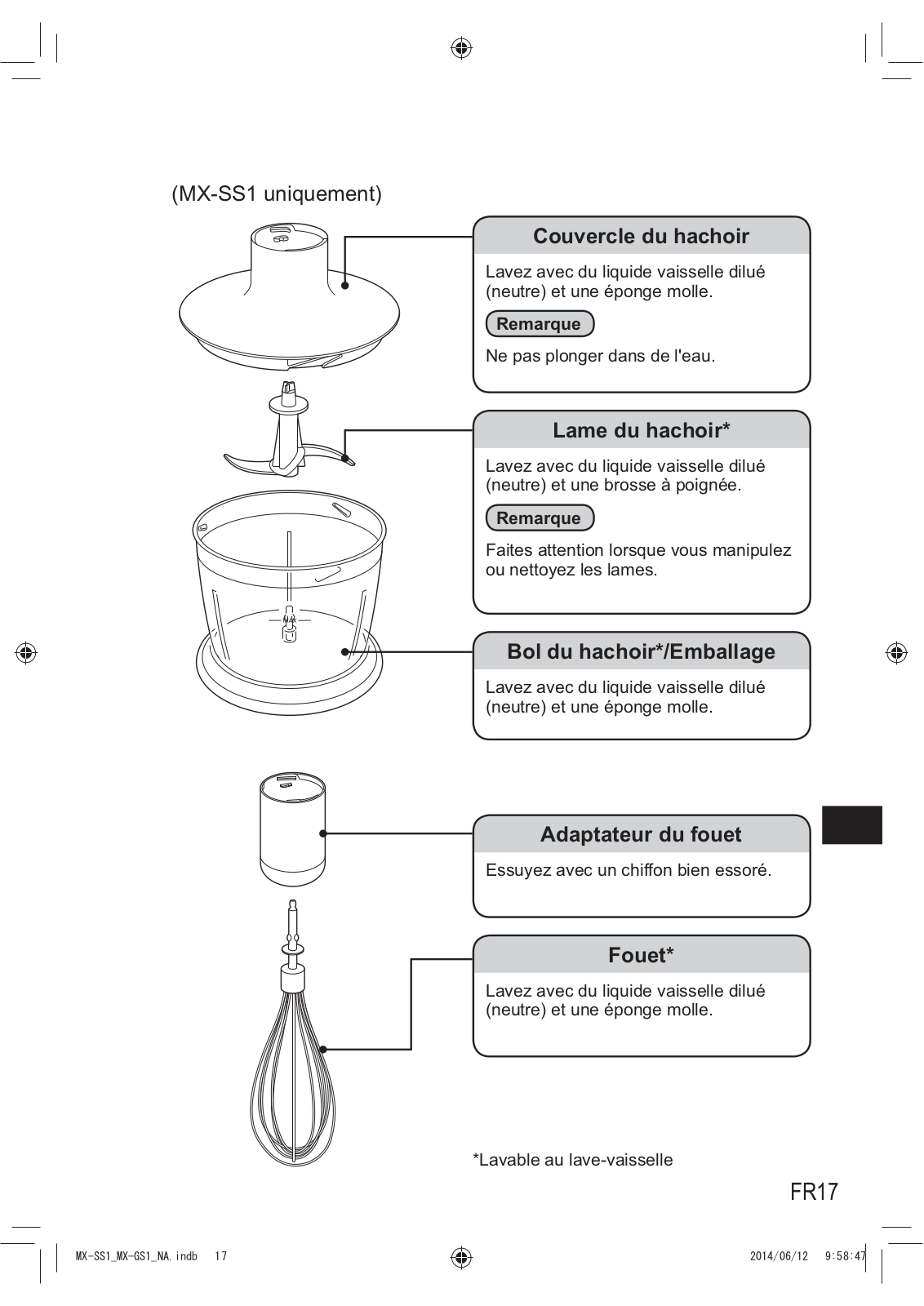 (MX-SS1 uniquement)

Couvercle du hachoir

Lavez avec du liquide vaisselle dilué (neutre) et une éponge molle.

Remarque

Ne pas plonger dans de l'eau.

Lame du hachoir*

Lavez avec du liquide vaisselle dilué (neutre) et une brosse à poignée.

Remarque

Faites attention lorsque vous manipulez ou nettoyez les lames.

MAX

Bol du hachoir*/Emballage

Lavez avec du liquide vaisselle dilué (neutre) et une éponge molle.

Adaptateur du fouet

Essuyez avec un chiffon bien essoré.

Fouet*

Lavez avec du liquide vaisselle dilué (neutre) et une éponge molle.

*Lavable au lave-vaisselle

FR17

MX-SS1_MX-GS1_NA.indb 17

2014/06/12 9:58:47